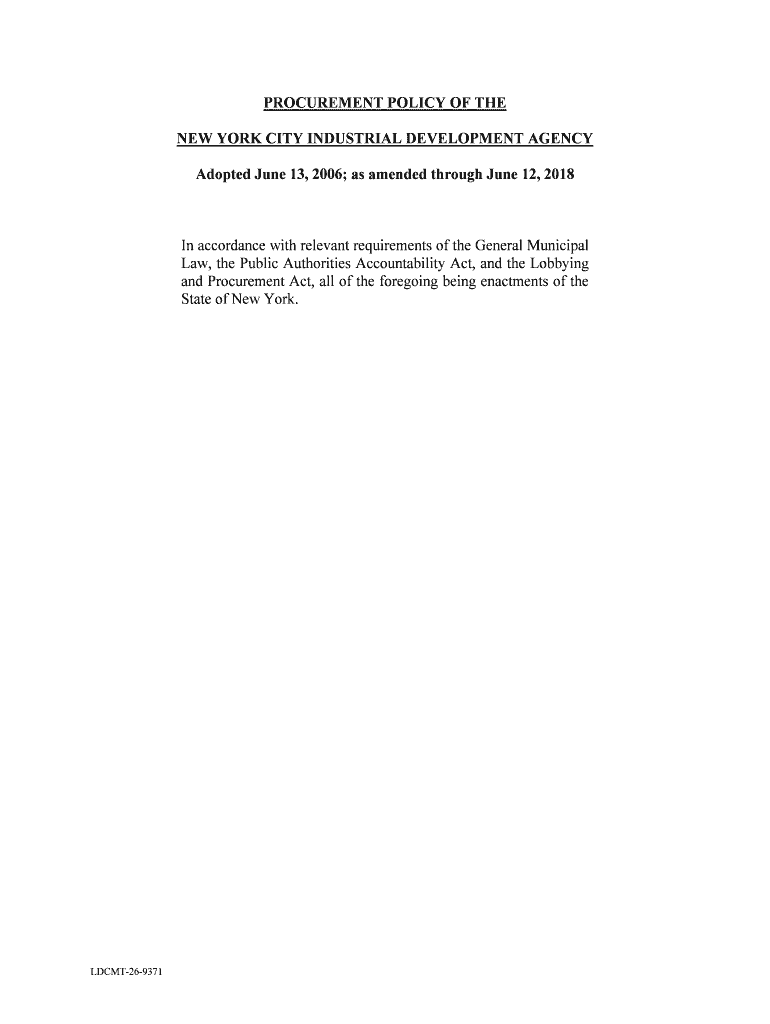 PROCUREMENT POLICY OF THE

NEW YORK CITY INDUSTRIAL DEVELOPMENT AGENCY

Adopted June 13, 2006; as amended through June 12, 2018

In accordance with relevant requirements of the General Municipal Law, the Public Authorities Accountability Act, and the Lobbying and Procurement Act, all of the foregoing being enactments of the State of New York.

LDCMT-26-9371